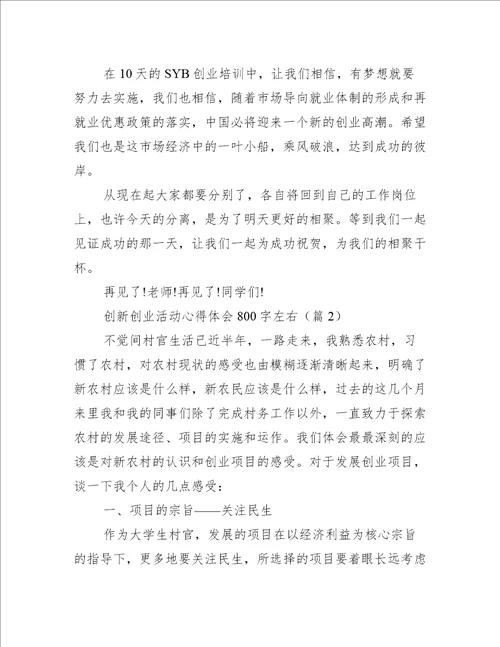 在10天的SYB创业培训中，让我们相信，有梦想就要努力去实施，我们也相信，随着市场导向就业体制的形成和再就业优惠政策的落实，中国必将迎来一个新的创业高潮。希望我们也是这市场经济中的一叶小船，乘风破浪，达到成功的彼岸。

从现在起大家都要分别了，各自将回到自己的工作岗位上，也许今天的分离，是为了明天更好的相聚。等到我们一起见证成功的那一天，让我们一起为成功祝贺，为我们的相聚干杯。

再见了!老师!再见了!同学们!

创新创业活动心得体会800字左右（篇2）

不觉间村官生活已近半年，一路走来，我熟悉农村，习惯了农村，对农村现状的感受也由模糊逐渐清晰起来，明确了新农村应该是什么样，新农民应该是什么样，过去的这几个月来里我和我的同事们除了完成村务工作以外，一直致力于探索农村的发展途径、项目的实施和运作。我们体会最最深刻的应该是对新农村的认识和创业项目的感受。对于发展创业项目，谈一下我个人的几点感受：

一、项目的宗旨——关注民生

作为大学生村官，发展的项目在以经济利益为核心宗旨的指导下，更多地要关注民生，所选择的项目要着眼长远考虑